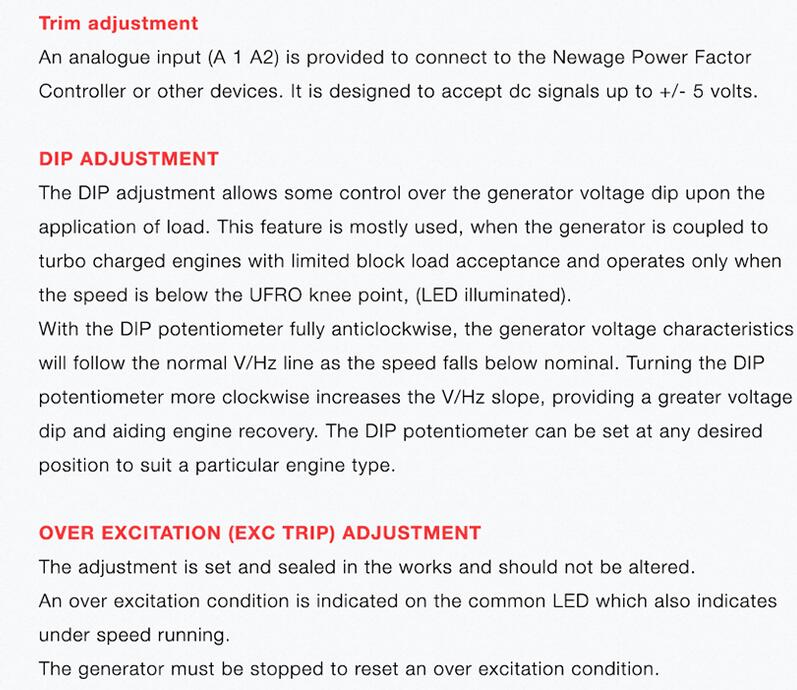 Trim adjustment

An analogue input (A 1 A2) is provided to connect to the Newage Power Factor Controller or other devices. It is designed to accept dc signals up to +/- 5 volts.

DIP ADJUSTMENT

The DIP adjustment allows some control over the generator voltage dip upon the application of load. This feature is mostly used, when the generator is coupled to turbo charged engines with limited block load acceptance and operates only when the speed is below the UFRO knee point, (LED illuminated).

With the DIP potentiometer fully anticlockwise, the generator voltage characteristics will follow the normal V/Hz line as the speed falls below nominal. Turning the DIP potentiometer more clockwise increases the V/Hz slope, providing a greater voltage dip and aiding engine recovery. The DIP potentiometer can be set at any desired position to suit a particular engine type.

OVER EXCITATION (EXC TRIP) ADJUSTMENT

The adjustment is set and sealed in the works and should not be altered.

An over excitation condition is indicated on the common LED which also indicates under speed running.

The generator must be stopped to reset an over excitation condition.